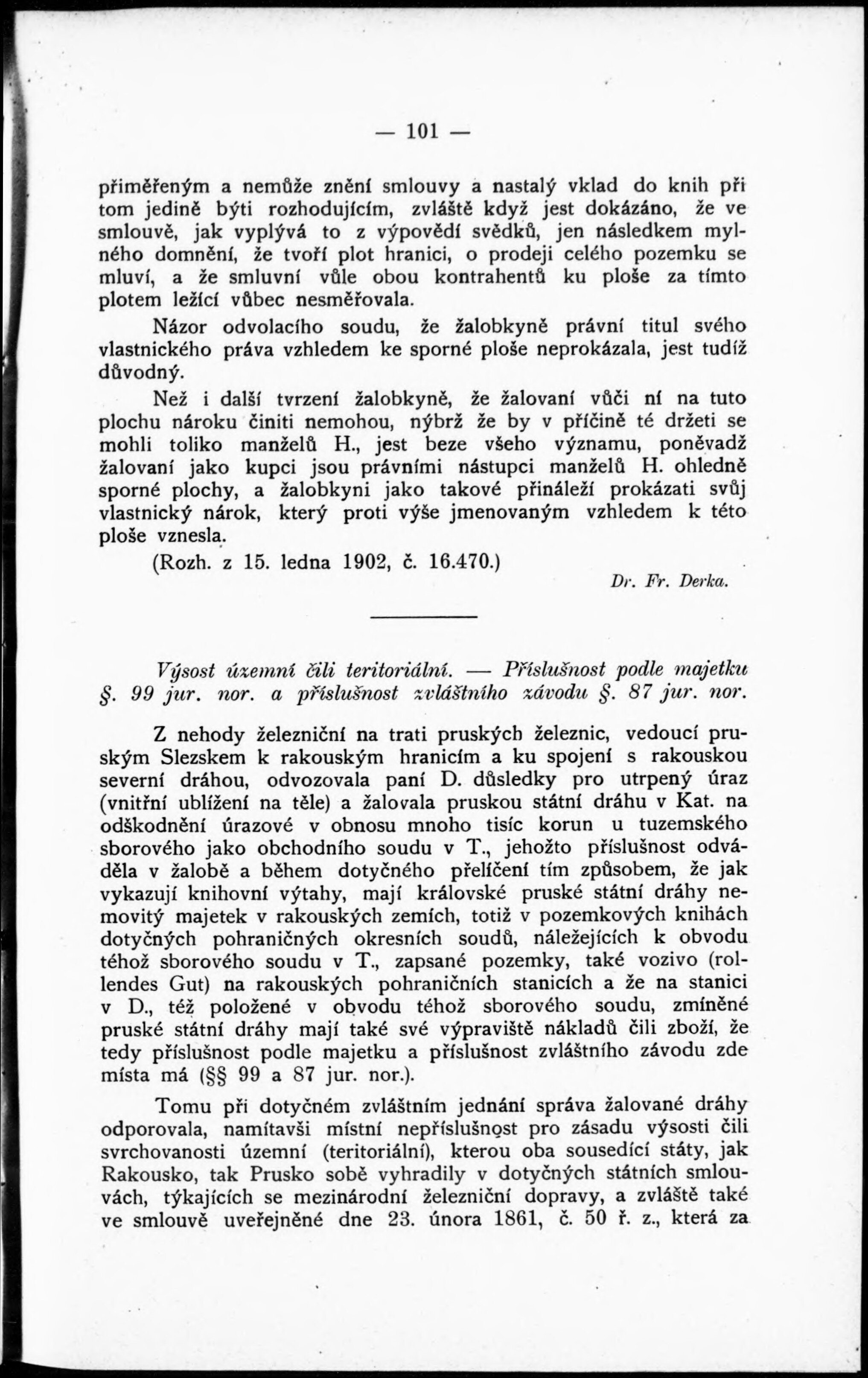 — 101 —

přiměřeným a nemůže znění smlouvy a nastalý vklad do knih při tom jedině býti rozhodujícím, zvláště když jest dokázáno, že ve smlouvě, jak vyplývá to z výpovědí svědků, jen následkem mylného domnění, že tvoří plot hranici, o prodeji celého pozemku se mluví, a že smluvní vůle obou kontrahentů ku ploše za tímto plotem ležící vůbec nesměřovala.

Názor odvolacího soudu, že žalobkyně právní titul svého vlastnického práva vzhledem ke sporné ploše neprokázala, jest tudíž důvodný.

Než i další tvrzení žalobkyně, že žalovaní vůči ní na tuto plochu nároku činiti nemohou, nýbrž že by v příčině té držeti se mohli toliko manželů H., jest beze všeho významu, poněvadž žalovaní jako kupci jsou právními nástupci manželů H. ohledně sporné plochy, a žalobkyni jako takové přináleží prokázati svůj vlastnický nárok, který proti výše jmenovaným vzhledem k této ploše vznesla.

(Rozh. z 15. ledna 1902, č. 16.470.)

Dr. Fr. Derka.

Výsost územní čili teritoriální. — Příslušnost podle majetku §. 99 jur. nor. a příslušnost zvláštního závodu §. 87 jur. nor.

Z nehody železniční na trati pruských železnic, vedoucí pruským Slezskem k rakouským hranicím a ku spojení s rakouskou severní dráhou, odvozovala paní D. důsledky pro utrpený úraz (vnitřní ublížení na těle) a žalovala pruskou státní dráhu v Kat. na odškodnění úrazové v obnosu mnoho tisíc korun u tuzemského sborového jako obchodního soudu v T., jehožto příslušnost odváděla v žalobě a během dotyčného přelíčení tím způsobem, že jak vykazují knihovní výtahy, mají královské pruské státní dráhy nemovitý majetek v rakouských zemích, totiž v pozemkových knihách dotyčných pohraničných okresních soudů, náležejících k obvodu téhož sborového soudu v T., zapsané pozemky, také vozivo (rollendes Gut) na rakouských pohraničních stanicích a že na stanici v D., též položené v obvodu téhož sborového soudu, zmíněné pruské státní dráhy mají také své výpraviště nákladů čili zboží, že tedy příslušnost podle majetku a příslušnost zvláštního závodu zde místa má (§§ 99 a 87 jur. nor.).

Tomu při dotyčném zvláštním jednání správa žalované dráhy odporovala, namítavši místní nepříslušnost pro zásadu výsosti čili svrchovanosti územní (teritoriální), kterou oba sousedící státy, jak Rakousko, tak Prusko sobě vyhradily v dotyčných státních smlouvách, týkajících se mezinárodní železniční dopravy, a zvláště také ve smlouvě uveřejněné dne 23. února 1861, č. 50 ř. z., která za